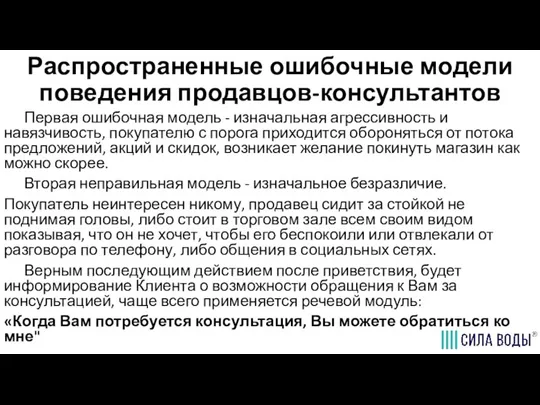 Распространенные ошибочные модели поведения продавцов-консультантов

Первая ошибочная модель - изначальная агрессивность и навязчивость, покупателю с порога приходится обороняться от потока предложений, акций и скидок, возникает желание покинуть магазин как можно скорее.

Вторая неправильная модель - изначальное безразличие.

Покупатель неинтересен никому, продавец сидит за стойкой не поднимая головы, либо стоит в торговом зале всем своим видом показывая, что он не хочет, чтобы его беспокоили или отвлекали от разговора по телефону, либо общения в социальных сетях.

Верным последующим действием после приветствия, будет информирование Клиента о возможности обращения к Вам за консультацией, чаще всего применяется речевой модуль:

«Когда Вам потребуется консультация, Вы можете обратиться ко мне"

СИЛА ВОДЫ®